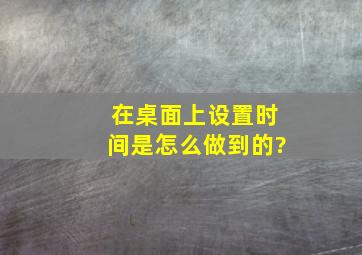 在桌面上设置时间是怎么做到的?